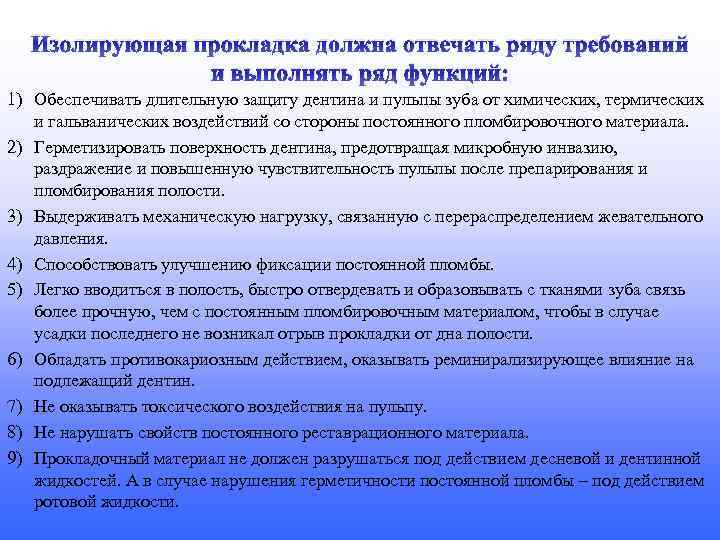 Изолирующая прокладка должна отвечать ряду требований и выполнять ряд функций:

1) Обеспечивать длительную защиту дентина и пульпы зуба от химических, термических и гальванических воздействий со стороны постоянного пломбировочного материала.

2) Герметизировать поверхность дентина, предотвращая микробную инвазию, раздражение и повышенную чувствительность пульпы после препарирования и пломбирования полости.

3) Выдерживать механическую нагрузку, связанную с перераспределением жевательного давления.

4) Способствовать улучшению фиксации постоянной пломбы.

5) Легко вводиться в полость, быстро отвердевать и образовывать с тканями зуба связь более прочную, чем с постоянным пломбировочным материалом, чтобы в случае усадки последнего не возникал отрыв прокладки от дна полости.

6) Обладать противокариозным действием, оказывать реминирализирующее влияние на подлежащий дентин.

7) Не оказывать токсического воздействия на пульпу.

8) Не нарушать свойств постоянного реставрационного материала.

9) Прокладочный материал не должен разрушаться под действием десневой и дентинной жидкостей. А в случае нарушения герметичности постоянной пломбы – под действием ротовой жидкости.